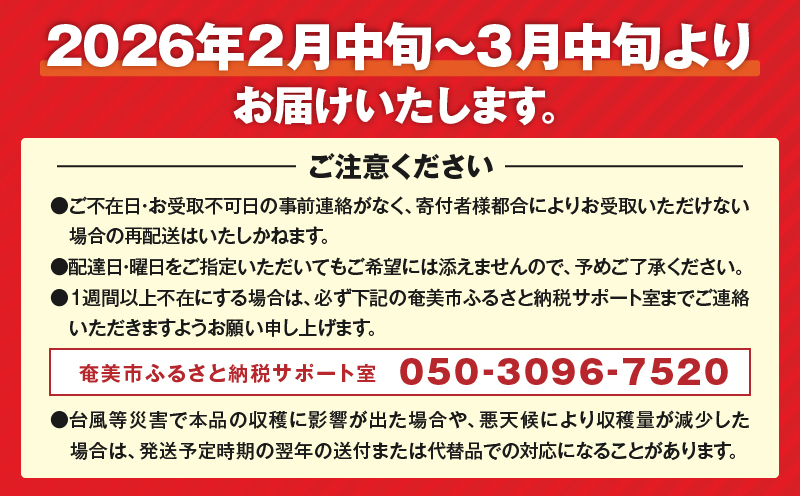 2026年2月中旬～3月中旬より
お届けいたします。

ご注意ください

●ご不在日･お受取不可日の事前連絡がなく、寄付者様都合によりお受取いただけない場合の再配送はいたしかねます。

●配達日･曜日をご指定いただいてもご希望には添えませんので、予めご了承ください。

●1週間以上不在にする場合は、必ず下記の奄美市ふるさと納税サポート室までご連絡いただきますようお願い申し上げます。

奄美市ふるさと納税サポート室 050-3096-7520

●台風等災害で本品の収穫に影響が出た場合や、悪天候により収穫量が減少した場合は、発送予定時期の翌年の送付または代替品での対応になることがあります。